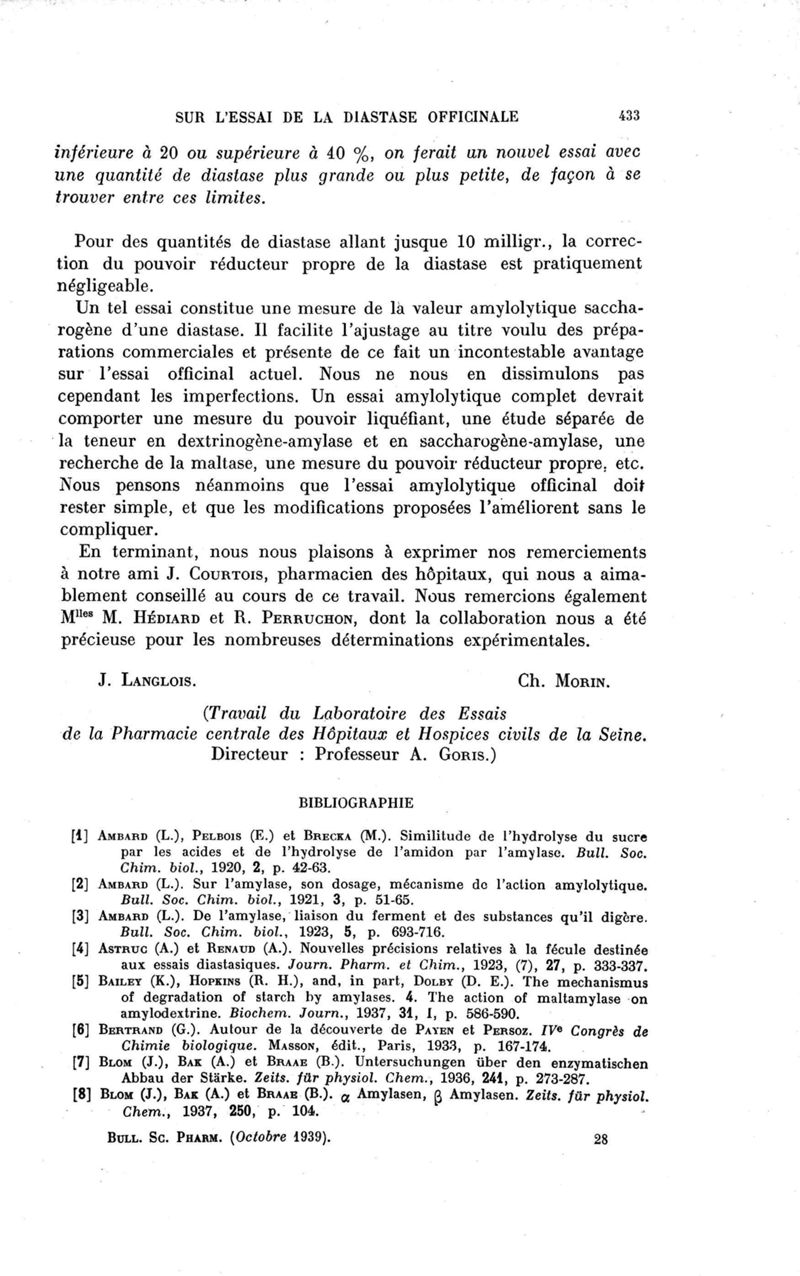 SUR L'ESSAI DE LA DIASTASE OFFICINALE 433

inférieure à 20 ou supérieure à 40 %, on ferait un nouvel essai avec une quantité de diastase plus grande ou plus petite, de façon à se trouver entre ces limites.

Pour des quantités de diastase allant jusque 10 milligr., la correction du pouvoir réducteur propre de la diastase est pratiquement négligeable.

Un tel essai constitue une mesure de la valeur amylolytique saccharogène d'une diastase. Il facilite l'ajustage au titre voulu des préparations commerciales et présente de ce fait un incontestable avantage sur l'essai officinal actuel. Nous ne nous en dissimulons pas cependant les imperfections. Un essai amylolytique complet devrait comporter une mesure du pouvoir liquéfiant, une étude séparée de la teneur en dextrinogène-amylase et en saccharogène-amylase, une recherche de la maltase, une mesure du pouvoir réducteur propre, etc. Nous pensons néanmoins que l'essai amylolytique officinal doit rester simple, et que les modifications proposées l'améliorent sans le compliquer.

En terminant, nous nous plaisons à exprimer nos remerciements à notre ami J. Courtois, pharmacien des hôpitaux, qui nous a aimablement conseillé au cours de ce travail. Nous remercions également M$^{lles}$ M. Hédiard et R. Perruchon, dont la collaboration nous a été précieuse pour les nombreuses déterminations expérimentales.

J. Langlois. Ch. Morin.

(Travail du Laboratoire des Essais de la Pharmacie centrale des Hôpitaux et Hospices civils de la Seine. Directeur : Professeur A. Goris.)

BIBLIOGRAPHIE

[1] Ambard (L.), Pelbois (E.) et Brecka (M.). Similitude de l'hydrolyse du sucre par les acides et de l'hydrolyse de l'amidon par l'amylase. Bull. Soc. Chim. biol., 1920, 2, p. 42-63.
[2] Ambard (L.). Sur l'amylase, son dosage, mécanisme de l'action amylolytique. Bull. Soc. Chim. biol., 1921, 3, p. 51-65.
[3] Ambard (L.). De l'amylase, liaison du ferment et des substances qu'il digère. Bull. Soc. Chim. biol., 1923, 5, p. 693-716.
[4] Astruc (A.) et Renaud (A.). Nouvelles précisions relatives à la fécule destinée aux essais diastasiques. Journ. Pharm. et Chim., 1923, (7), 27, p. 333-337.
[5] Bailey (K.), Hopkins (R. H.), and, in part, Dolby (D. E.). The mechanismus of degradation of starch by amylases. 4. The action of maltamylase on amylodextrine. Biochem. Journ., 1937, 31, I, p. 586-590.
[6] Bertrand (G.). Autour de la découverte de Payen et Persoz. IV$^e$ Congrès de Chimie biologique. Masson, édit., Paris, 1933, p. 167-174.
[7] Blom (J.), Bak (A.) et Braae (B.). Untersuchungen über den enzymatischen Abbau der Stärke. Zeits. für physiol. Chem., 1936, 241, p. 273-287.
[8] Blom (J.), Bak (A.) et Braae (B.). $\alpha$ Amylasen, $\beta$ Amylasen. Zeits. für physiol. Chem., 1937, 250, p. 104.

Bull. Sc. Pharm. (Octobre 1939). 28